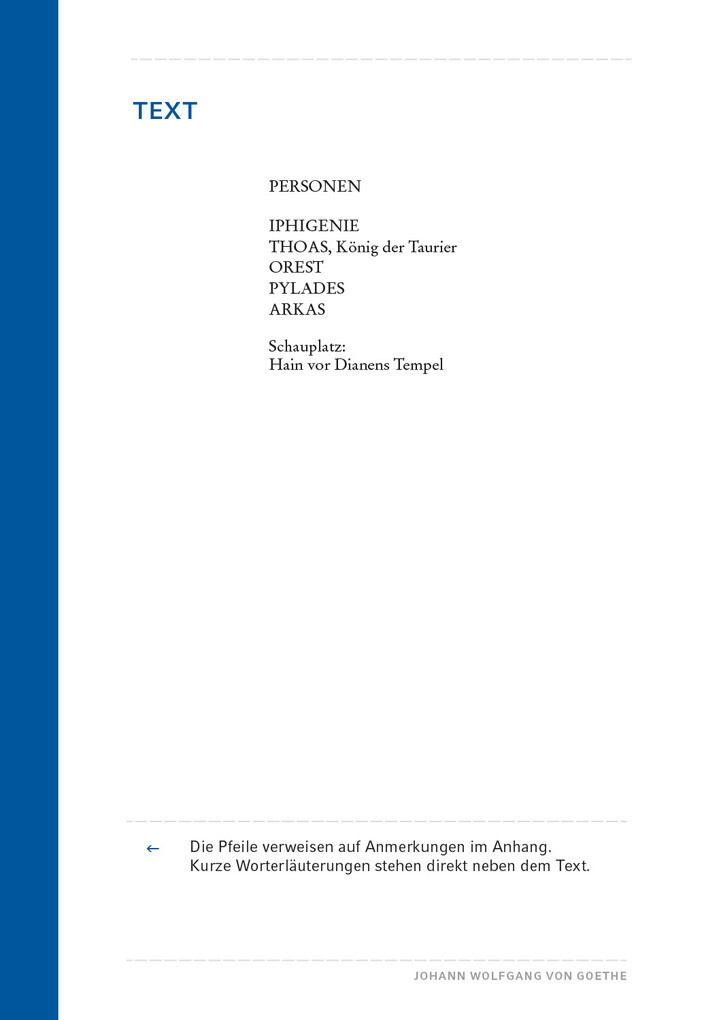 TEXT

PERSONEN

IPHIGENIE
THOAS, König der Taurier
OREST
PYLADES
ARKAS

Schauplatz:
Hain vor Dianens Tempel

← Die Pfeile verweisen auf Anmerkungen im Anhang. Kurze Worterläuterungen stehen direkt neben dem Text.

JOHANN WOLFGANG VON GOETHE